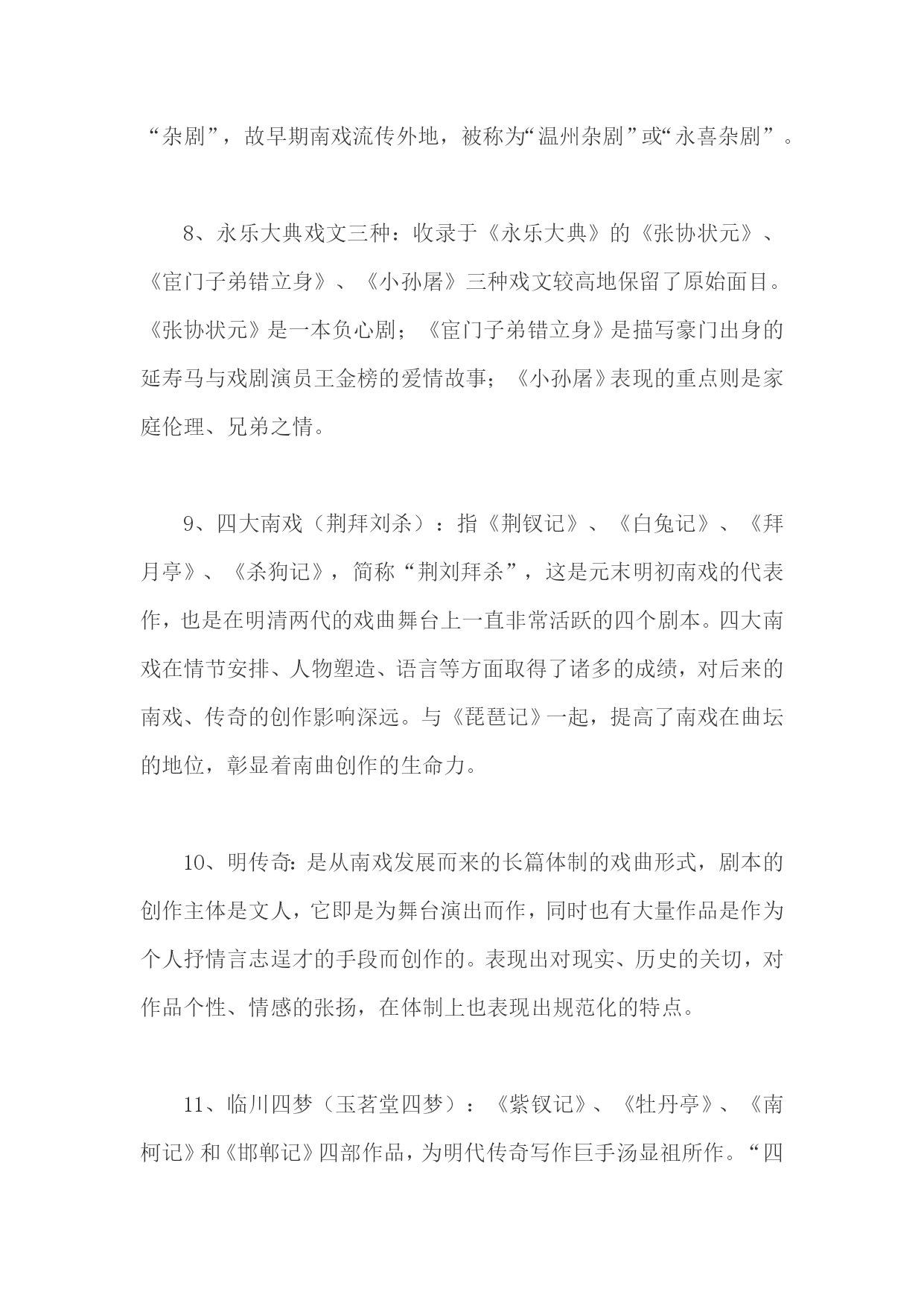 “杂剧”，故早期南戏流传外地，被称为“温州杂剧”或“永喜杂剧”。

8、永乐大典戏文三种：收录于《永乐大典》的《张协状元》、《宦门子弟错立身》、《小孙屠》三种戏文较高地保留了原始面目。《张协状元》是一本负心剧；《宦门子弟错立身》是描写豪门出身的延寿马与戏剧演员王金榜的爱情故事；《小孙屠》表现的重点则是家庭伦理、兄弟之情。

9、四大南戏（荆拜刘杀）：指《荆钗记》、《白兔记》、《拜月亭》、《杀狗记》，简称“荆刘拜杀”，这是元末明初南戏的代表作，也是在明清两代的戏曲舞台上一直非常活跃的四个剧本。四大南戏在情节安排、人物塑造、语言等方面取得了诸多的成绩，对后来的南戏、传奇的创作影响深远。与《琵琶记》一起，提高了南戏在曲坛的地位，彰显着南曲创作的生命力。

10、明传奇：是从南戏发展而来的长篇体制的戏曲形式，剧本的创作主体是文人，它即是为舞台演出而作，同时也有大量作品是作为个人抒情言志逞才的手段而创作的。表现出对现实、历史的关切，对作品个性、情感的张扬，在体制上也表现出规范化的特点。

11、临川四梦（玉茗堂四梦）：《紫钗记》、《牡丹亭》、《南柯记》和《邯郸记》四部作品，为明代传奇写作巨手汤显祖所作。“四